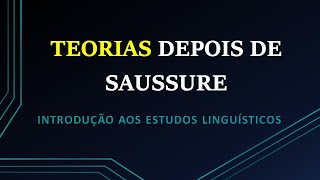 TEORIAS DEPOIS DE SAUSSURE

INTRODUÇÃO AOS ESTUDOS LINGUÍSTICOS